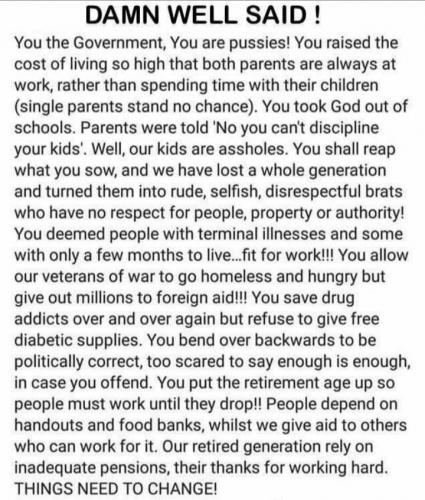 DAMN WELL SAID !

You the Government, You are pussies! You raised the cost of living so high that both parents are always at work, rather than spending time with their children (single parents stand no chance). You took God out of schools. Parents were told 'No you can't discipline your kids'. Well, our kids are assholes. You shall reap what you sow, and we have lost a whole generation and turned them into rude, selfish, disrespectful brats who have no respect for people, property or authority! You deemed people with terminal illnesses and some with only a few months to live...fit for work!!! You allow our veterans of war to go homeless and hungry but give out millions to foreign aid!!! You save drug addicts over and over again but refuse to give free diabetic supplies. You bend over backwards to be politically correct, too scared to say enough is enough, in case you offend. You put the retirement age up so people must work until they drop!! People depend on handouts and food banks, whilst we give aid to others who can work for it. Our retired generation rely on inadequate pensions, their thanks for working hard. THINGS NEED TO CHANGE!